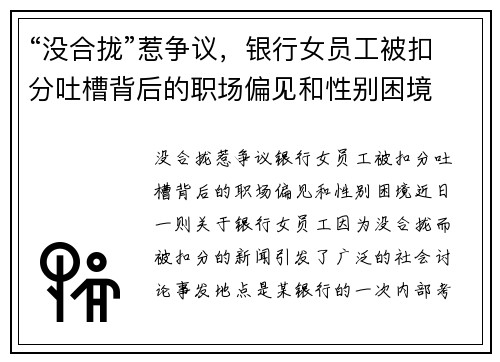 “没合拢”惹争议，银行女员工被扣分吐槽背后的职场偏见和性别困境

没合拢惹争议银行女员工被扣分吐槽背后的职场偏见和性别困境近日一则关于银行女员工因为没合拢而被扣分的新闻引发了广泛的社会讨论事发地点是某银行的一次内部考